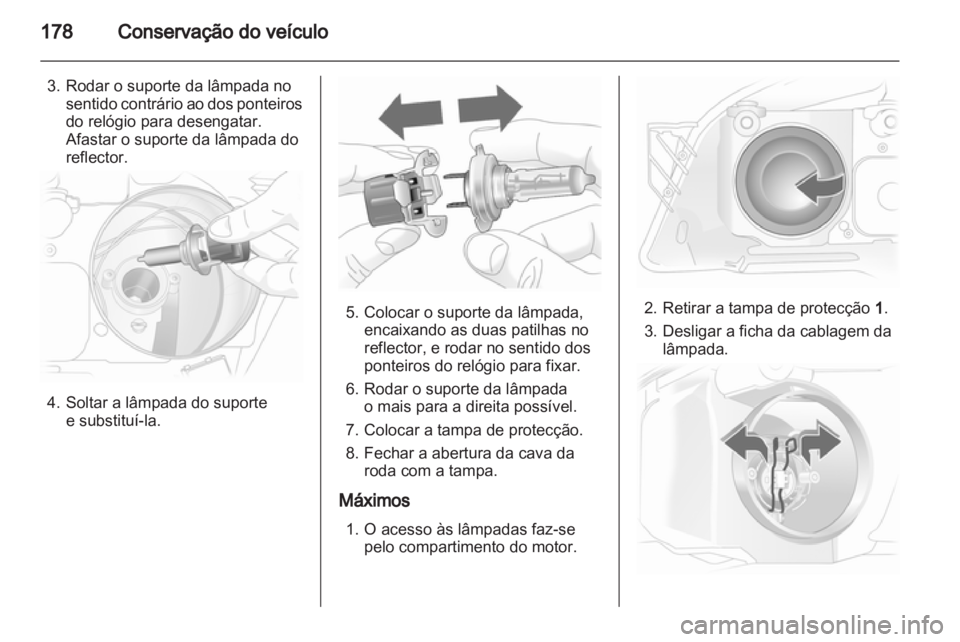 178 Conservação do veículo

3. Rodar o suporte da lâmpada no sentido contrário ao dos ponteiros do relógio para desengatar. Afastar o suporte da lâmpada do reflector.

4. Soltar a lâmpada do suporte e substituí-la.

5. Colocar o suporte da lâmpada, encaixando as duas patilhas no reflector, e rodar no sentido dos ponteiros do relógio para fixar.

6. Rodar o suporte da lâmpada o mais para a direita possível.

7. Colocar a tampa de protecção.

8. Fechar a abertura da cava da roda com a tampa.

Máximos

1. O acesso às lâmpadas faz-se pelo compartimento do motor.

2. Retirar a tampa de protecção 1.

3. Desligar a ficha da cablagem da lâmpada.

carmanualsonline.info